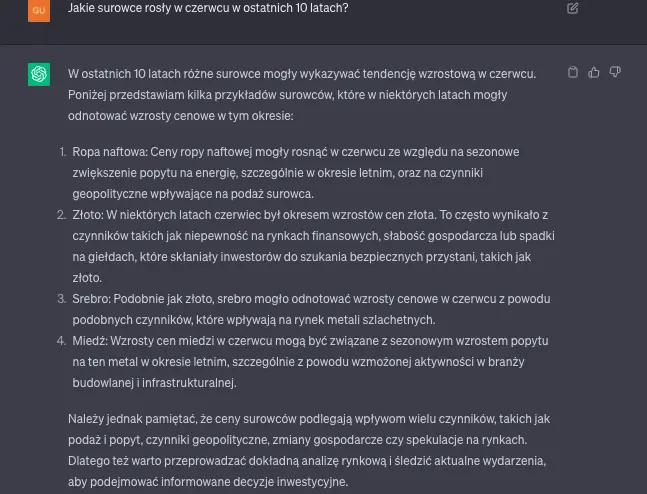 GU

Jakie surowce rosły w czerwcu w ostatnich 10 latach?

W ostatnich 10 latach różne surowce mogły wykazywać tendencję wzrostową w czerwcu. Poniżej przedstawiam kilka przykładów surowców, które w niektórych latach mogły odnotować wzrosty cenowe w tym okresie:

1. Ropa naftowa: Ceny ropy naftowej mogły rosnąć w czerwcu ze względu na sezonowe zwiększenie popytu na energię, szczególnie w okresie letnim, oraz na czynniki geopolityczne wpływające na podaż surowca.
2. Złoto: W niektórych latach czerwiec był okresem wzrostów cen złota. To często wynikało z czynników takich jak niepewność na rynkach finansowych, słabość gospodarcza lub spadki na giełdach, które skłaniały inwestorów do szukania bezpiecznych przystani, takich jak złoto.
3. Srebro: Podobnie jak złoto, srebro mogło odnotować wzrosty cenowe w czerwcu z powodu podobnych czynników, które wpływają na rynek metali szlachetnych.
4. Miedź: Wzrosty cen miedzi w czerwcu mogą być związane z sezonowym wzrostem popytu na ten metal w okresie letnim, szczególnie z powodu wzmożonej aktywności w branży budowlanej i infrastrukturalnej.

Należy jednak pamiętać, że ceny surowców podlegają wpływom wielu czynników, takich jak podaż i popyt, czynniki geopolityczne, zmiany gospodarcze czy spekulacje na rynkach. Dlatego też warto przeprowadzać dokładną analizę rynkową i śledzić aktualne wydarzenia, aby podejmować informowane decyzje inwestycyjne.